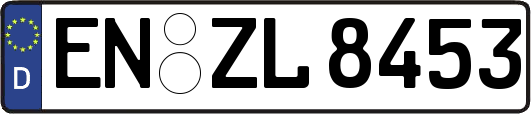 D
EN ZL 8453